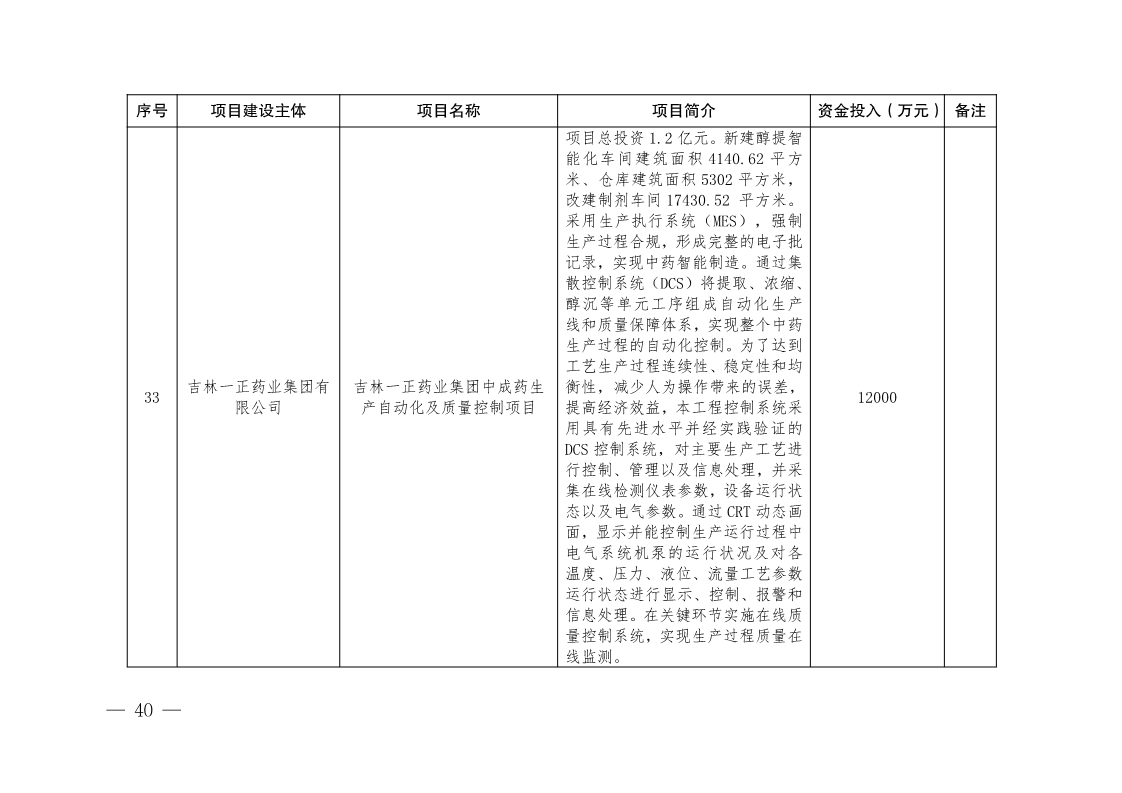 | 序号 | 项目建设主体 | 项目名称 | 项目简介 | 资金投入（万元） | 备注 |
|---|---|---|---|---|---|
| 33 | 吉林一正药业集团有限公司 | 吉林一正药业集团中成药生产自动化及质量控制项目 | 项目总投资 1.2 亿元。新建醇提智能化车间建筑面积 4140.62 平方米、仓库建筑面积 5302 平方米，改建制剂车间 17430.52 平方米。采用生产执行系统（MES），强制生产过程合规，形成完整的电子批记录，实现中药智能制造。通过集散控制系统（DCS）将提取、浓缩、醇沉等单元工序组成自动化生产线和质量保障体系，实现整个中药生产过程的自动化控制。为了达到工艺生产过程连续性、稳定性和均衡性，减少人为操作带来的误差，提高经济效益，本工程控制系统采用具有先进水平并经实践验证的 DCS 控制系统，对主要生产工艺进行控制、管理以及信息处理，并采集在线检测仪表参数，设备运行状态以及电气参数。通过 CRT 动态画面，显示并能控制生产运行过程中电气系统机泵的运行状况及对各温度、压力、液位、流量工艺参数运行状态进行显示、控制、报警和信息处理。在关键环节实施在线质量控制系统，实现生产过程质量在线监测。 | 12000 | |

— 40 —